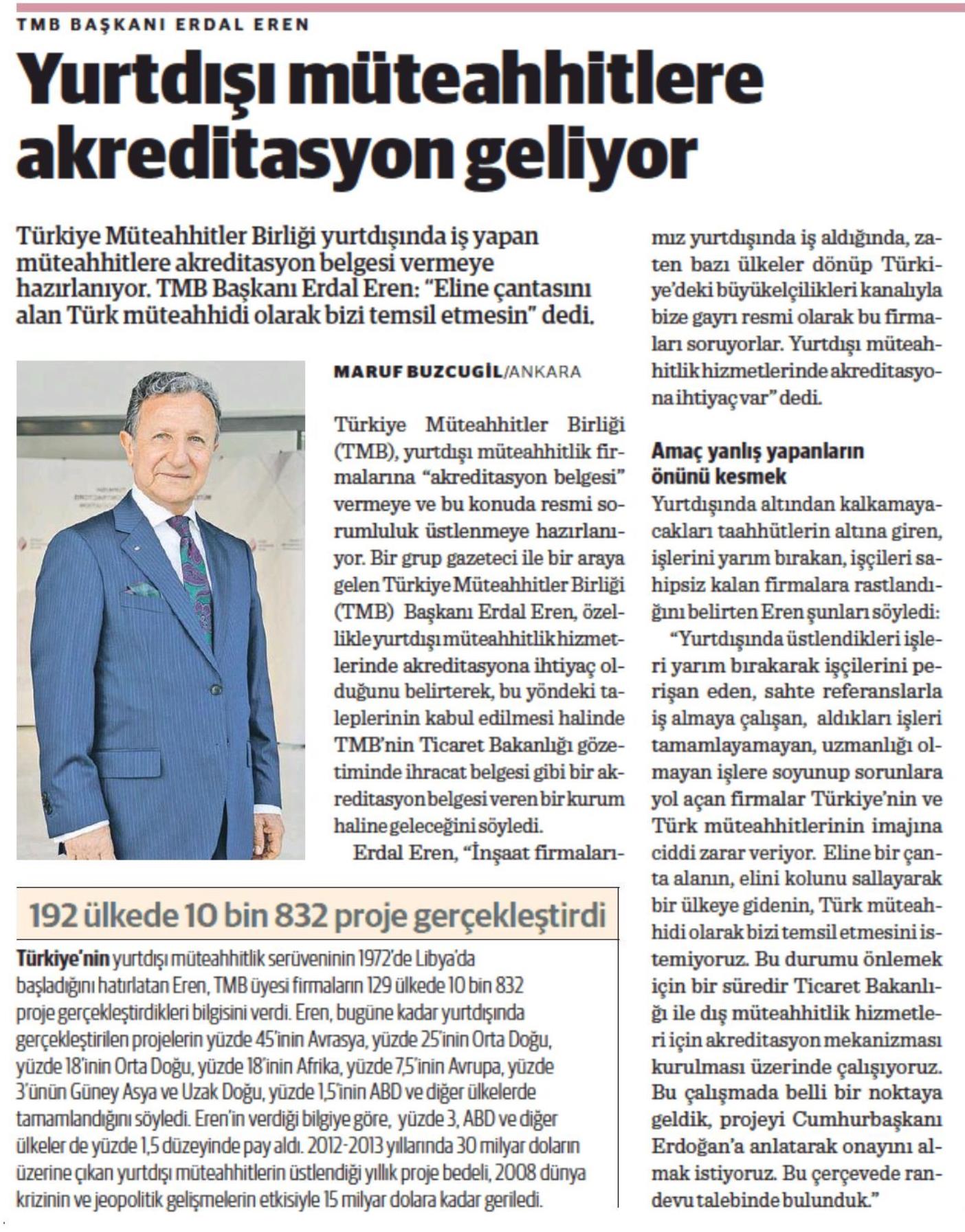 TMB BAŞKANI ERDAL EREN

Yurtdışı müteahhitlere akreditasyon geliyor

Türkiye Müteahhitler Birliği yurtdışında iş yapan müteahhitlere akreditasyon belgesi vermeye hazırlanıyor. TMB Başkanı Erdal Eren: "Eline çantasını alan Türk müteahhidi olarak bizi temsil etmesin" dedi.

MARUF BUZCUGİL/ANKARA

Türkiye Müteahhitler Birliği (TMB), yurtdışı müteahhitlik firmalarına "akreditasyon belgesi" vermeye ve bu konuda resmi sorumluluk üstlenmeye hazırlanıyor. Bir grup gazeteci ile bir araya gelen Türkiye Müteahhitler Birliği (TMB) Başkanı Erdal Eren, özellikle yurtdışı müteahhitlik hizmetlerinde akreditasyona ihtiyaç olduğunu belirterek, bu yöndeki taleplerinin kabul edilmesi halinde TMB'nin Ticaret Bakanlığı gözetiminde ihracat belgesi gibi bir akreditasyon belgesi veren bir kurum haline geleceğini söyledi.

Erdal Eren, "İnşaat firmalarımız yurtdışında iş aldığında, zaten bazı ülkeler dönüp Türkiye'deki büyükelçilikleri kanalıyla bize gayrı resmi olarak bu firmaları soruyorlar. Yurtdışı müteahhitlik hizmetlerinde akreditasyona ihtiyaç var" dedi.

Amaç yanlış yapanların önünü kesmek

Yurtdışında altından kalkamayacakları taahhütlerin altına giren, işlerini yarım bırakan, işçileri sahipsiz kalan firmalara rastlandığını belirten Eren şunları söyledi:

"Yurtdışında üstlendikleri işleri yarım bırakarak işçilerini perişan eden, sahte referanslarla iş almaya çalışan, aldıkları işleri tamamlayamayan, uzmanlığı olmayan işlere soyunup sorunlara yol açan firmalar Türkiye'nin ve Türk müteahhitlerinin imajına ciddi zarar veriyor. Eline bir çanta alanın, elini kolunu sallayarak bir ülkeye gidenin, Türk müteahhidi olarak bizi temsil etmesini istemiyoruz. Bu durumu önlemek için bir süredir Ticaret Bakanlığı ile dış müteahhitlik hizmetleri için akreditasyon mekanizması kurulması üzerinde çalışıyoruz. Bu çalışmada belli bir noktaya geldik, projeyi Cumhurbaşkanı Erdoğan'a anlatarak onayını almak istiyoruz. Bu çerçevede randevu talebinde bulunduk."

192 ülkede 10 bin 832 proje gerçekleştirdi

Türkiye'nin yurtdışı müteahhitlik serüveninin 1972'de Libya'da başladığını hatırlatan Eren, TMB üyesi firmaların 129 ülkede 10 bin 832 proje gerçekleştirdikleri bilgisini verdi. Eren, bugüne kadar yurtdışında gerçekleştirilen projelerin yüzde 45'inin Avrasya, yüzde 25'inin Orta Doğu, yüzde 18'inin Orta Doğu, yüzde 18'inin Afrika, yüzde 7,5'inin Avrupa, yüzde 3'ünün Güney Asya ve Uzak Doğu, yüzde 1,5'inin ABD ve diğer ülkelerde tamamlandığını söyledi. Eren'in verdiği bilgiye göre, yüzde 3, ABD ve diğer ülkeler de yüzde 1,5 düzeyinde pay aldı. 2012-2013 yıllarında 30 milyar doların üzerine çıkan yurtdışı müteahhitlerin üstlendiği yıllık proje bedeli, 2008 dünya krizinin ve jeopolitik gelişmelerin etkisiyle 15 milyar dolara kadar geriledi.